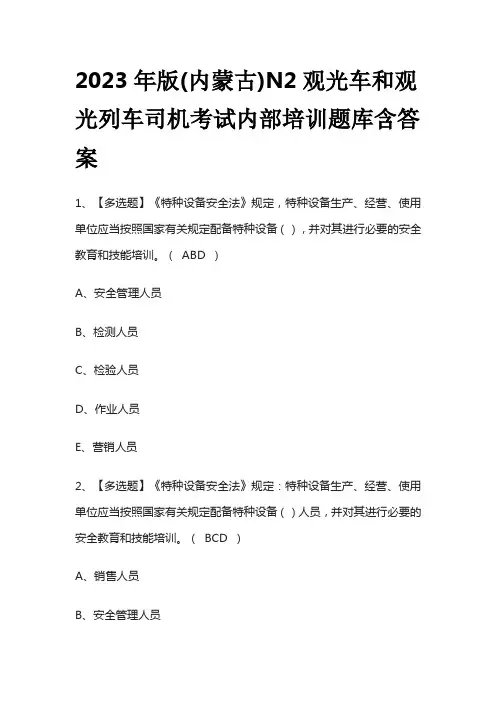 2023 年版(内蒙古)N2 观光车和观光列车司机考试内部培训题库含答案

1、【多选题】《特种设备安全法》规定，特种设备生产、经营、使用单位应当按照国家有关规定配备特种设备（ ），并对其进行必要的安全教育和技能培训。（ ABD ）

A、安全管理人员

B、检测人员

C、检验人员

D、作业人员

E、营销人员

2、【多选题】《特种设备安全法》规定：特种设备生产、经营、使用单位应当按照国家有关规定配备特种设备（ ）人员，并对其进行必要的安全教育和技能培训。（ BCD ）

A、销售人员

B、安全管理人员